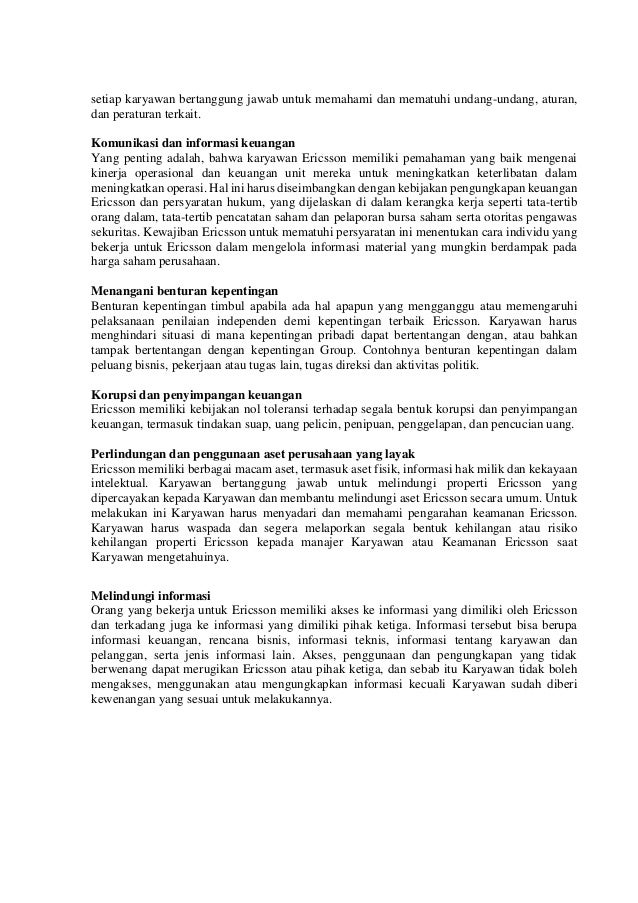 setiap karyawan bertanggung jawab untuk memahami dan mematuhi undang-undang, aturan, dan peraturan terkait.

Komunikasi dan informasi keuangan
Yang penting adalah, bahwa karyawan Ericsson memiliki pemahaman yang baik mengenai kinerja operasional dan keuangan unit mereka untuk meningkatkan keterlibatan dalam meningkatkan operasi. Hal ini harus diseimbangkan dengan kebijakan pengungkapan keuangan Ericsson dan persyaratan hukum, yang dijelaskan di dalam kerangka kerja seperti tata-tertib orang dalam, tata-tertib pencatatan saham dan pelaporan bursa saham serta otoritas pengawas sekuritas. Kewajiban Ericsson untuk mematuhi persyaratan ini menentukan cara individu yang bekerja untuk Ericsson dalam mengelola informasi material yang mungkin berdampak pada harga saham perusahaan.

Menangani benturan kepentingan
Benturan kepentingan timbul apabila ada hal apapun yang mengganggu atau memengaruhi pelaksanaan penilaian independen demi kepentingan terbaik Ericsson. Karyawan harus menghindari situasi di mana kepentingan pribadi dapat bertentangan dengan, atau bahkan tampak bertentangan dengan kepentingan Group. Contohnya benturan kepentingan dalam peluang bisnis, pekerjaan atau tugas lain, tugas direksi dan aktivitas politik.

Korupsi dan penyimpangan keuangan
Ericsson memiliki kebijakan nol toleransi terhadap segala bentuk korupsi dan penyimpangan keuangan, termasuk tindakan suap, uang pelicin, penipuan, penggelapan, dan pencucian uang.

Perlindungan dan penggunaan aset perusahaan yang layak
Ericsson memiliki berbagai macam aset, termasuk aset fisik, informasi hak milik dan kekayaan intelektual. Karyawan bertanggung jawab untuk melindungi properti Ericsson yang dipercayakan kepada Karyawan dan membantu melindungi aset Ericsson secara umum. Untuk melakukan ini Karyawan harus menyadari dan memahami pengarahan keamanan Ericsson. Karyawan harus waspada dan segera melaporkan segala bentuk kehilangan atau risiko kehilangan properti Ericsson kepada manajer Karyawan atau Keamanan Ericsson saat Karyawan mengetahuinya.

Melindungi informasi
Orang yang bekerja untuk Ericsson memiliki akses ke informasi yang dimiliki oleh Ericsson dan terkadang juga ke informasi yang dimiliki pihak ketiga. Informasi tersebut bisa berupa informasi keuangan, rencana bisnis, informasi teknis, informasi tentang karyawan dan pelanggan, serta jenis informasi lain. Akses, penggunaan dan pengungkapan yang tidak berwenang dapat merugikan Ericsson atau pihak ketiga, dan sebab itu Karyawan tidak boleh mengakses, menggunakan atau mengungkapkan informasi kecuali Karyawan sudah diberi kewenangan yang sesuai untuk melakukannya.